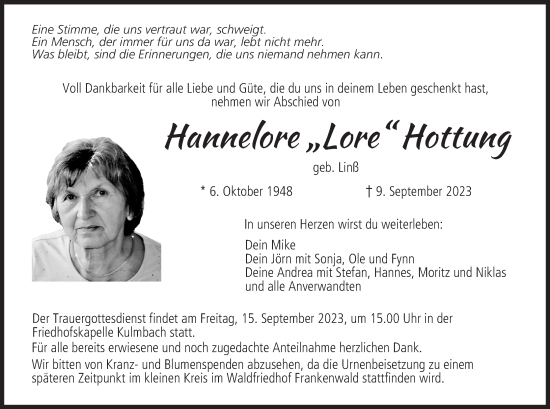 Eine Stimme, die uns vertraut war, schweigt.
Ein Mensch, der immer für uns da war, lebt nicht mehr.
Was bleibt, sind die Erinnerungen, die uns niemand nehmen kann.

Voll Dankbarkeit für alle Liebe und Güte, die du uns in deinem Leben geschenkt hast, nehmen wir Abschied von

Hannelore „Lore“ Hottung

geb. Linß

* 6. Oktober 1948 † 9. September 2023

In unseren Herzen wirst du weiterleben:

Dein Mike
Dein Jörn mit Sonja, Ole und Fynn
Deine Andrea mit Stefan, Hannes, Moritz und Niklas
und alle Anverwandten

Der Trauergottesdienst findet am Freitag, 15. September 2023, um 15.00 Uhr in der Friedhofskapelle Kulmbach statt.
Für alle bereits erwiesene und noch zugedachte Anteilnahme herzlichen Dank.
Wir bitten von Kranz- und Blumenspenden abzusehen, da die Urnenbeisetzung zu einem späteren Zeitpunkt im kleinen Kreis im Waldfriedhof Frankenwald stattfinden wird.